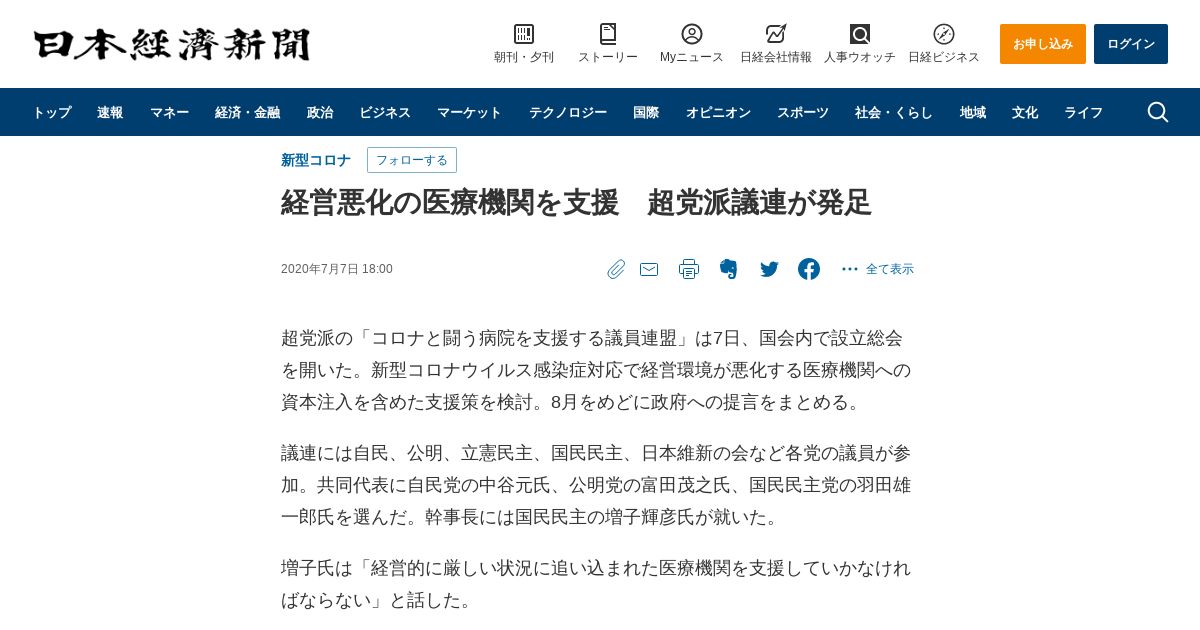 日本経済新聞

朝刊・夕刊 ストーリー Myニュース 日経会社情報 人事ウオッチ 日経ビジネス お申し込み ログイン

トップ 速報 マネー 経済・金融 政治 ビジネス マーケット テクノロジー 国際 オピニオン スポーツ 社会・くらし 地域 文化 ライフ

新型コロナ フォローする

経営悪化の医療機関を支援　超党派議連が発足

2020年7月7日 18:00

全て表示

超党派の「コロナと闘う病院を支援する議員連盟」は7日、国会内で設立総会を開いた。新型コロナウイルス感染症対応で経営環境が悪化する医療機関への資本注入を含めた支援策を検討。8月をめどに政府への提言をまとめる。

議連には自民、公明、立憲民主、国民民主、日本維新の会など各党の議員が参加。共同代表に自民党の中谷元氏、公明党の富田茂之氏、国民民主党の羽田雄一郎氏を選んだ。幹事長には国民民主の増子輝彦氏が就いた。

増子氏は「経営的に厳しい状況に追い込まれた医療機関を支援していかなければならない」と話した。